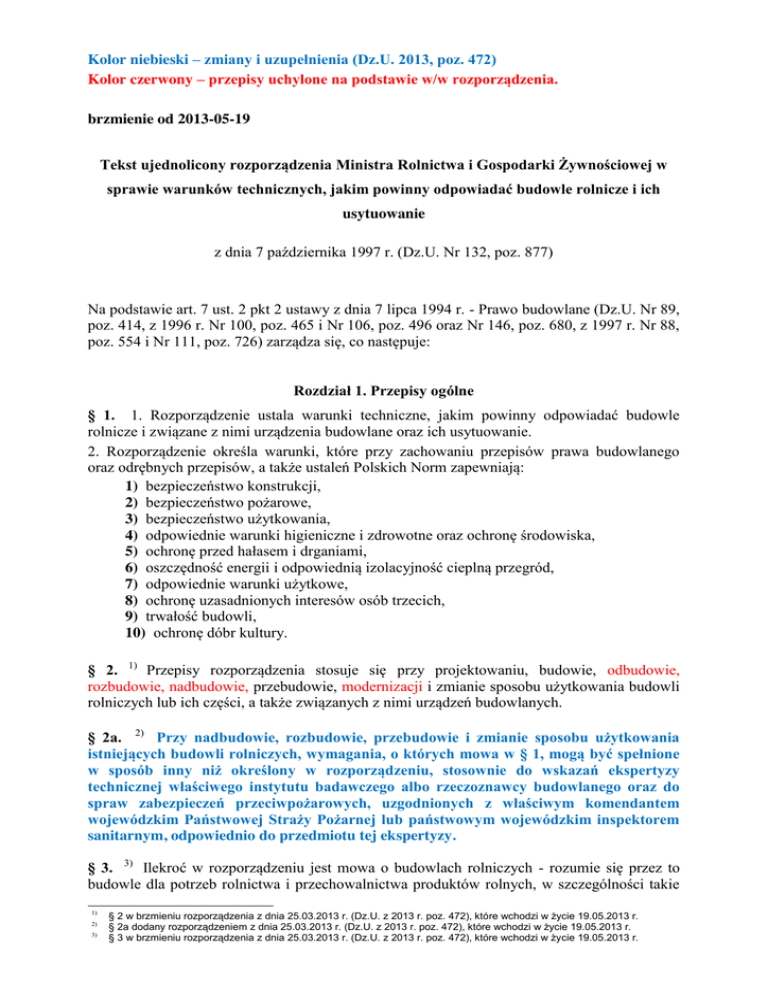 Kolor niebieski – zmiany i uzupełnienia (Dz.U. 2013, poz. 472)
Kolor czerwony – przepisy uchylone na podstawie w/w rozporządzenia.

brzmienie od 2013-05-19

Tekst ujednolicony rozporządzenia Ministra Rolnictwa i Gospodarki Żywnościowej w sprawie warunków technicznych, jakim powinny odpowiadać budowle rolnicze i ich usytuowanie

z dnia 7 października 1997 r. (Dz.U. Nr 132, poz. 877)

Na podstawie art. 7 ust. 2 pkt 2 ustawy z dnia 7 lipca 1994 r. - Prawo budowlane (Dz.U. Nr 89, poz. 414, z 1996 r. Nr 100, poz. 465 i Nr 106, poz. 496 oraz Nr 146, poz. 680, z 1997 r. Nr 88, poz. 554 i Nr 111, poz. 726) zarządza się, co następuje:

Rozdział 1. Przepisy ogólne

§ 1. 1. Rozporządzenie ustala warunki techniczne, jakim powinny odpowiadać budowle rolnicze i związane z nimi urządzenia budowlane oraz ich usytuowanie.
2. Rozporządzenie określa warunki, które przy zachowaniu przepisów prawa budowlanego oraz odrębnych przepisów, a także ustaleń Polskich Norm zapewniają:
1) bezpieczeństwo konstrukcji,
2) bezpieczeństwo pożarowe,
3) bezpieczeństwo użytkowania,
4) odpowiednie warunki higieniczne i zdrowotne oraz ochronę środowiska,
5) ochronę przed hałasem i drganiami,
6) oszczędność energii i odpowiednią izolacyjność cieplną przegród,
7) odpowiednie warunki użytkowe,
8) ochronę uzasadnionych interesów osób trzecich,
9) trwałość budowli,
10) ochronę dóbr kultury.

§ 2. $^{1)}$ Przepisy rozporządzenia stosuje się przy projektowaniu, budowie, odbudowie, rozbudowie, nadbudowie, przebudowie, modernizacji i zmianie sposobu użytkowania budowli rolniczych lub ich części, a także związanych z nimi urządzeń budowlanych.

§ 2a. $^{2)}$ Przy nadbudowie, rozbudowie, przebudowie i zmianie sposobu użytkowania istniejących budowli rolniczych, wymagania, o których mowa w § 1, mogą być spełnione w sposób inny niż określony w rozporządzeniu, stosownie do wskazań ekspertyzy technicznej właściwego instytutu badawczego albo rzeczoznawcy budowlanego oraz do spraw zabezpieczeń przeciwpożarowych, uzgodnionych z właściwym komendantem wojewódzkim Państwowej Straży Pożarnej lub państwowym wojewódzkim inspektorem sanitarnym, odpowiednio do przedmiotu tej ekspertyzy.

§ 3. $^{3)}$ Ilekroć w rozporządzeniu jest mowa o budowlach rolniczych - rozumie się przez to budowle dla potrzeb rolnictwa i przechowalnictwa produktów rolnych, w szczególności takie

$^{1)}$ § 2 w brzmieniu rozporządzenia z dnia 25.03.2013 r. (Dz.U. z 2013 r. poz. 472), które wchodzi w życie 19.05.2013 r.
$^{2)}$ § 2a dodany rozporządzeniem z dnia 25.03.2013 r. (Dz.U. z 2013 r. poz. 472), które wchodzi w życie 19.05.2013 r.
$^{3)}$ § 3 w brzmieniu rozporządzenia z dnia 25.03.2013 r. (Dz.U. z 2013 r. poz. 472), które wchodzi w życie 19.05.2013 r.